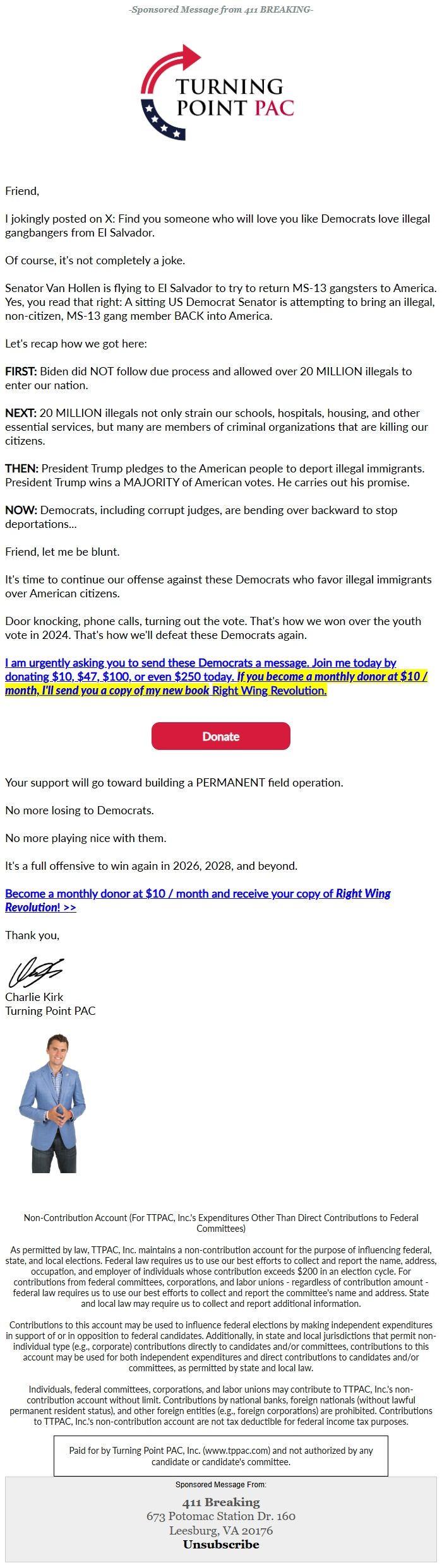 -Sponsored Message from 411 BREAKING-

TURNING POINT PAC

Friend,

I jokingly posted on X: Find you someone who will love you like Democrats love illegal gangbangers from El Salvador.

Of course, it's not completely a joke.

Senator Van Hollen is flying to El Salvador to try to return MS-13 gangsters to America. Yes, you read that right: A sitting US Democrat Senator is attempting to bring an illegal, non-citizen, MS-13 gang member BACK into America.

Let's recap how we got here:

FIRST: Biden did NOT follow due process and allowed over 20 MILLION illegals to enter our nation.

NEXT: 20 MILLION illegals not only strain our schools, hospitals, housing, and other essential services, but many are members of criminal organizations that are killing our citizens.

THEN: President Trump pledges to the American people to deport illegal immigrants. President Trump wins a MAJORITY of American votes. He carries out his promise.

NOW: Democrats, including corrupt judges, are bending over backward to stop deportations...

Friend, let me be blunt.

It's time to continue our offense against these Democrats who favor illegal immigrants over American citizens.

Door knocking, phone calls, turning out the vote. That's how we won over the youth vote in 2024. That's how we'll defeat these Democrats again.

I am urgently asking you to send these Democrats a message. Join me today by donating $10, $47, $100, or even $250 today. If you become a monthly donor at $10 / month, I'll send you a copy of my new book Right Wing Revolution.

Donate

Your support will go toward building a PERMANENT field operation.

No more losing to Democrats.

No more playing nice with them.

It's a full offensive to win again in 2026, 2028, and beyond.

Become a monthly donor at $10 / month and receive your copy of Right Wing Revolution! >>

Thank you,

Charlie Kirk
Turning Point PAC

Non-Contribution Account (For TTPAC, Inc.'s Expenditures Other Than Direct Contributions to Federal Committees)

As permitted by law, TTPAC, Inc. maintains a non-contribution account for the purpose of influencing federal, state, and local elections. Federal law requires us to use our best efforts to collect and report the name, address, occupation, and employer of individuals whose contribution exceeds $200 in an election cycle. For contributions from federal committees, corporations, and labor unions - regardless of contribution amount - federal law requires us to use our best efforts to collect and report the committee's name and address. State and local law may require us to collect and report additional information.

Contributions to this account may be used to influence federal elections by making independent expenditures in support of or in opposition to federal candidates. Additionally, in state and local jurisdictions that permit non-individual type (e.g., corporate) contributions directly to candidates and/or committees, contributions to this account may be used for both independent expenditures and direct contributions to candidates and/or committees, as permitted by state and local law.

Individuals, federal committees, corporations, and labor unions may contribute to TTPAC, Inc.'s non-contribution account without limit. Contributions by national banks, foreign nationals (without lawful permanent resident status), and other foreign entities (e.g., foreign corporations) are prohibited. Contributions to TTPAC, Inc.'s non-contribution account are not tax deductible for federal income tax purposes.

Paid for by Turning Point PAC, Inc. (www.tppac.com) and not authorized by any candidate or candidate's committee.

Sponsored Message From:
411 Breaking
673 Potomac Station Dr. 160
Leesburg, VA 20176
Unsubscribe